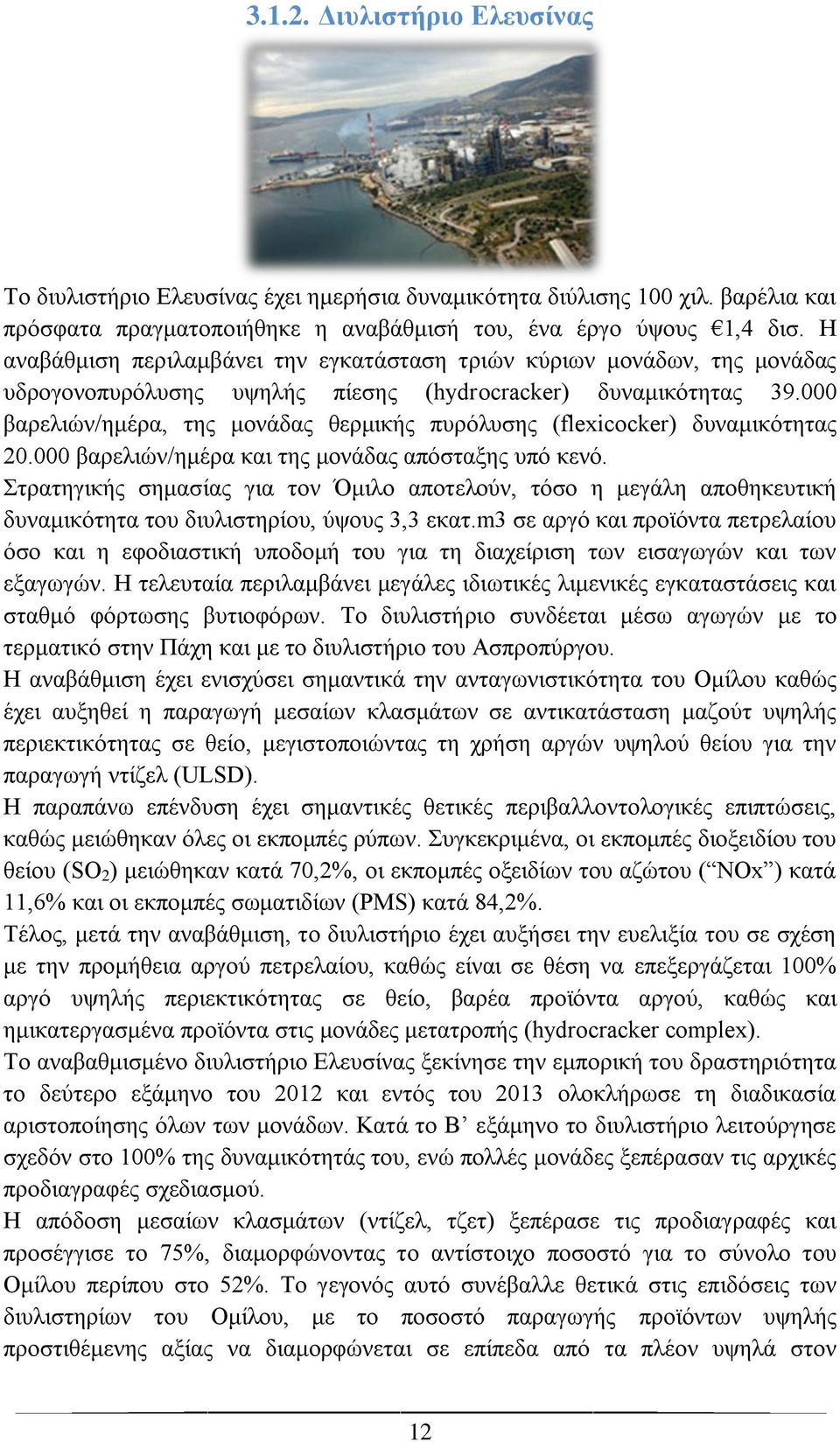 3.1.2. Διυλιστήριο Ελευσίνας

Το διυλιστήριο Ελευσίνας έχει ημερήσια δυναμικότητα διύλισης 100 χιλ. βαρέλια και πρόσφατα πραγματοποιήθηκε η αναβάθμισή του, ένα έργο ύψους €1,4 δισ. Η αναβάθμιση περιλαμβάνει την εγκατάσταση τριών κύριων μονάδων, της μονάδας υδρογονοπυρόλυσης υψηλής πίεσης (hydrocracker) δυναμικότητας 39.000 βαρελιών/ημέρα, της μονάδας θερμικής πυρόλυσης (flexicocker) δυναμικότητας 20.000 βαρελιών/ημέρα και της μονάδας απόσταξης υπό κενό.
Στρατηγικής σημασίας για τον Όμιλο αποτελούν, τόσο η μεγάλη αποθηκευτική δυναμικότητα του διυλιστηρίου, ύψους 3,3 εκατ.m3 σε αργό και προϊόντα πετρελαίου όσο και η εφοδιαστική υποδομή του για τη διαχείριση των εισαγωγών και των εξαγωγών. Η τελευταία περιλαμβάνει μεγάλες ιδιωτικές λιμενικές εγκαταστάσεις και σταθμό φόρτωσης βυτιοφόρων. Το διυλιστήριο συνδέεται μέσω αγωγών με το τερματικό στην Πάχη και με το διυλιστήριο του Ασπροπύργου.
Η αναβάθμιση έχει ενισχύσει σημαντικά την ανταγωνιστικότητα του Ομίλου καθώς έχει αυξηθεί η παραγωγή μεσαίων κλασμάτων σε αντικατάσταση μαζούτ υψηλής περιεκτικότητας σε θείο, μεγιστοποιώντας τη χρήση αργών υψηλού θείου για την παραγωγή ντίζελ (ULSD).
Η παραπάνω επένδυση έχει σημαντικές θετικές περιβαλλοντολογικές επιπτώσεις, καθώς μειώθηκαν όλες οι εκπομπές ρύπων. Συγκεκριμένα, οι εκπομπές διοξειδίου του θείου ($SO_2$) μειώθηκαν κατά 70,2%, οι εκπομπές οξειδίων του αζώτου (“NOx”) κατά 11,6% και οι εκπομπές σωματιδίων (PMS) κατά 84,2%.
Τέλος, μετά την αναβάθμιση, το διυλιστήριο έχει αυξήσει την ευελιξία του σε σχέση με την προμήθεια αργού πετρελαίου, καθώς είναι σε θέση να επεξεργάζεται 100% αργό υψηλής περιεκτικότητας σε θείο, βαρέα προϊόντα αργού, καθώς και ημικατεργασμένα προϊόντα στις μονάδες μετατροπής (hydrocracker complex).
Το αναβαθμισμένο διυλιστήριο Ελευσίνας ξεκίνησε την εμπορική του δραστηριότητα το δεύτερο εξάμηνο του 2012 και εντός του 2013 ολοκλήρωσε τη διαδικασία αριστοποίησης όλων των μονάδων. Κατά το Β’ εξάμηνο το διυλιστήριο λειτούργησε σχεδόν στο 100% της δυναμικότητάς του, ενώ πολλές μονάδες ξεπέρασαν τις αρχικές προδιαγραφές σχεδιασμού.
Η απόδοση μεσαίων κλασμάτων (ντίζελ, τζετ) ξεπέρασε τις προδιαγραφές και προσέγγισε το 75%, διαμορφώνοντας το αντίστοιχο ποσοστό για το σύνολο του Ομίλου περίπου στο 52%. Το γεγονός αυτό συνέβαλλε θετικά στις επιδόσεις των διυλιστηρίων του Ομίλου, με το ποσοστό παραγωγής προϊόντων υψηλής προστιθέμενης αξίας να διαμορφώνεται σε επίπεδα από τα πλέον υψηλά στον

12